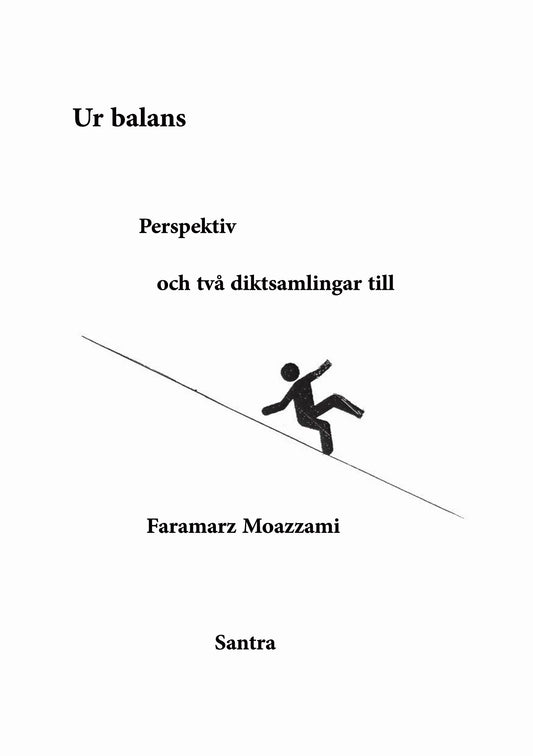 Ur balans

Perspektiv

och två diktsamlingar till

Faramarz Moazzami

Santra